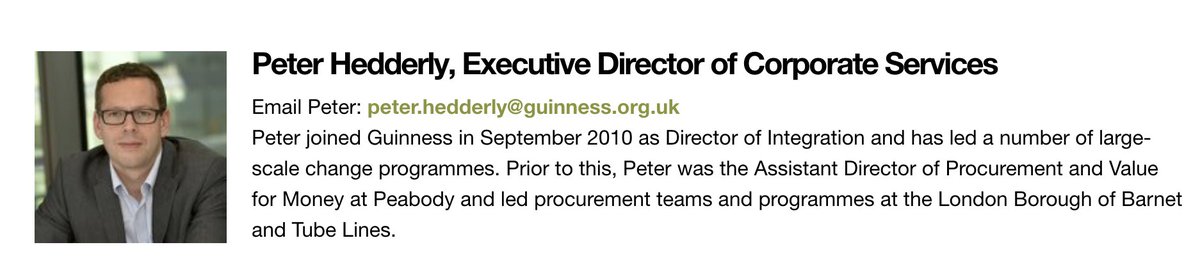 Peter Hedderly, Executive Director of Corporate Services

Email Peter: peter.hedderly@guinness.org.uk
Peter joined Guinness in September 2010 as Director of Integration and has led a number of large-scale change programmes. Prior to this, Peter was the Assistant Director of Procurement and Value for Money at Peabody and led procurement teams and programmes at the London Borough of Barnet and Tube Lines.